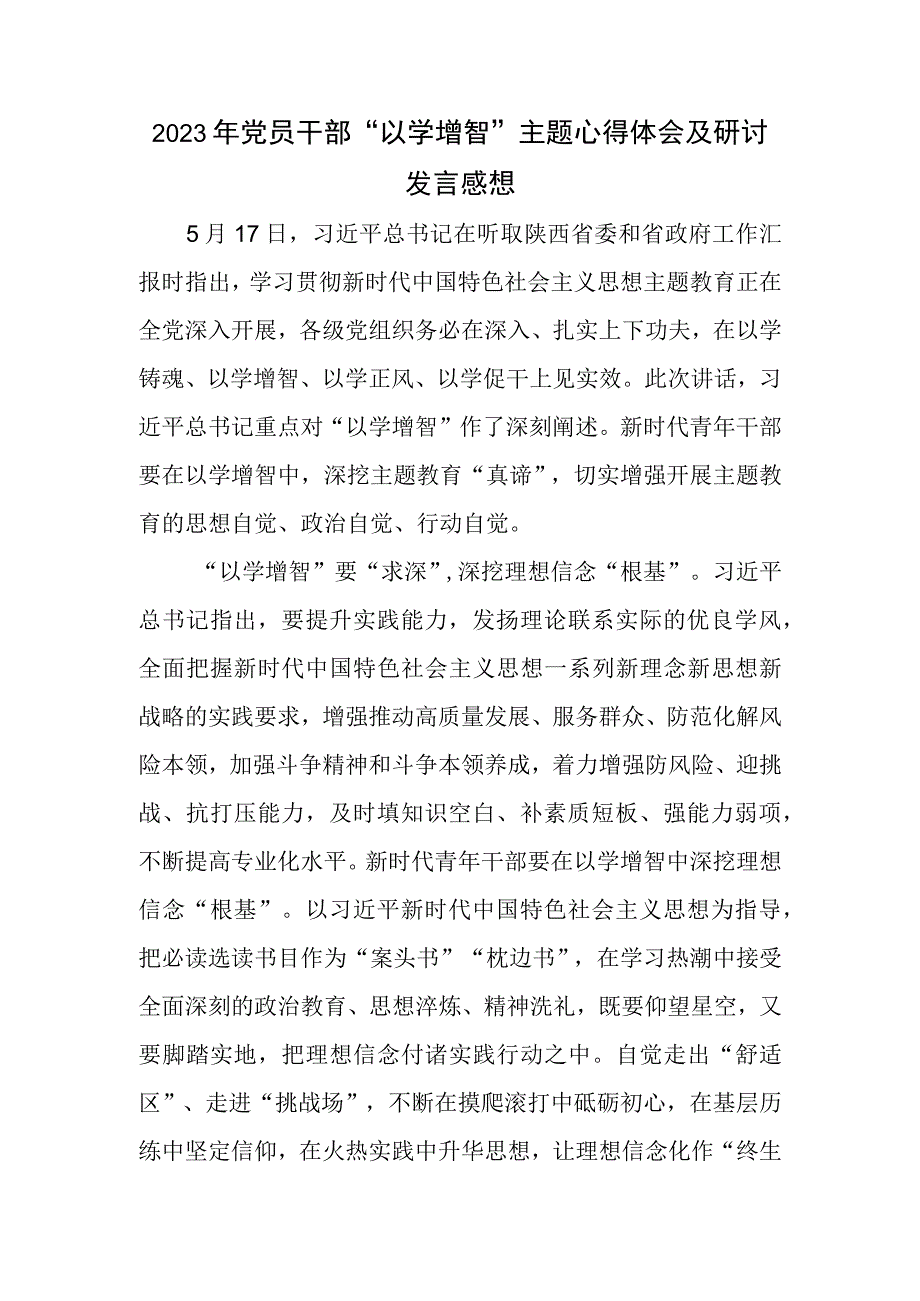 2023年党员干部“以学增智”主题心得体会及研讨发言感想

5月17日，习近平总书记在听取陕西省委和省政府工作汇报时指出，学习贯彻新时代中国特色社会主义思想主题教育正在全党深入开展，各级党组织务必在深入、扎实上下功夫，在以学铸魂、以学增智、以学正风、以学促干上见实效。此次讲话，习近平总书记重点对“以学增智”作了深刻阐述。新时代青年干部要在以学增智中，深挖主题教育“真谛”，切实增强开展主题教育的思想自觉、政治自觉、行动自觉。

“以学增智”要“求深”，深挖理想信念“根基”。习近平总书记指出，要提升实践能力，发扬理论联系实际的优良学风，全面把握新时代中国特色社会主义思想一系列新理念新思想新战略的实践要求，增强推动高质量发展、服务群众、防范化解风险本领，加强斗争精神和斗争本领养成，着力增强防风险、迎挑战、抗打压能力，及时填知识空白、补素质短板、强能力弱项，不断提高专业化水平。新时代青年干部要在以学增智中深挖理想信念“根基”。以习近平新时代中国特色社会主义思想为指导，把必读选读书目作为“案头书”“枕边书”，在学习热潮中接受全面深刻的政治教育、思想淬炼、精神洗礼，既要仰望星空，又要脚踏实地，把理想信念付诸实践行动之中。自觉走出“舒适区”、走进“挑战场”，不断在摸爬滚打中砥砺初心，在基层历练中坚定信仰，在火热实践中升华思想，让理想信念化作“终生